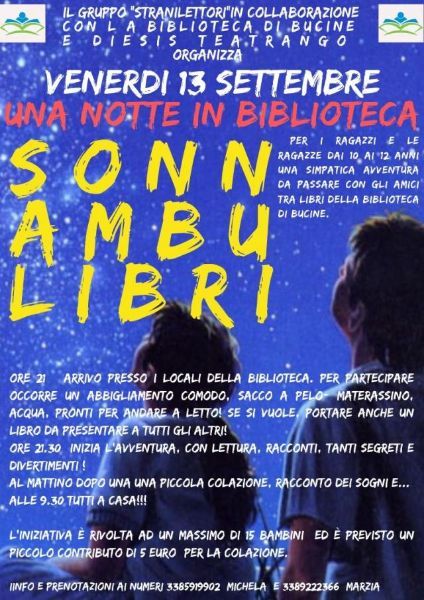 IL GRUPPO "STRANILETTORI"IN COLLABORAZIONE
CON LA BIBLIOTECA DI BUCINE
E DIESIS TEATRANGO
ORGANIZZA

VENERDI 13 SETTEMBRE

UNA NOTTE IN BIBLIOTECA

SONN
AMBU
LIBRI

PER I RAGAZZI E LE RAGAZZE DAI 10 AI 12 ANNI UNA SIMPATICA AVVENTURA DA PASSARE CON GLI AMICI TRA LIBRI DELLA BIBLIOTECA DI BUCINE.

ORE 21 ARRIVO PRESSO I LOCALI DELLA BIBLIOTECA. PER PARTECIPARE OCCORRE UN ABBIGLIAMENTO COMODO, SACCO A PELO- MATERASSINO, ACQUA, PRONTI PER ANDARE A LETTO! SE SI VUOLE, PORTARE ANCHE UN LIBRO DA PRESENTARE A TUTTI GLI ALTRI!
ORE 21.30 INIZIA L'AVVENTURA, CON LETTURA, RACCONTI, TANTI SEGRETI E DIVERTIMENTI !
AL MATTINO DOPO UNA UNA PICCOLA COLAZIONE, RACCONTO DEI SOGNI E...
ALLE 9.30 TUTTI A CASA!!!

L'INIZIATIVA È RIVOLTA AD UN MASSIMO DI 15 BAMBINI ED È PREVISTO UN PICCOLO CONTRIBUTO DI 5 EURO PER LA COLAZIONE.

IINFO E PRENOTAZIONI AI NUMERI 3385919902 MICHELA E 3389222366 MARZIA